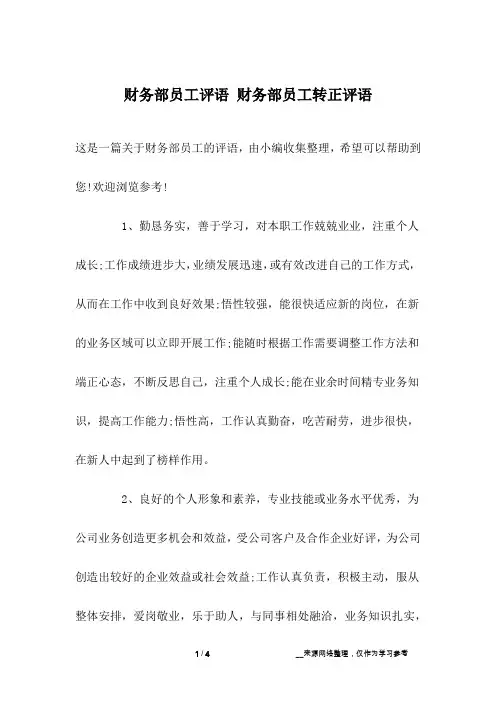 财务部员工评语 财务部员工转正评语

这是一篇关于财务部员工的评语，由小编收集整理，希望可以帮助到您!欢迎浏览参考!

1、勤恳务实，善于学习，对本职工作兢兢业业，注重个人成长;工作成绩进步大，业绩发展迅速，或有效改进自己的工作方式，从而在工作中收到良好效果;悟性较强，能很快适应新的岗位，在新的业务区域可以立即开展工作;能随时根据工作需要调整工作方法和端正心态，不断反思自己，注重个人成长;能在业余时间精专业务知识，提高工作能力;悟性高，工作认真勤奋，吃苦耐劳，进步很快，在新人中起到了榜样作用。

2、良好的个人形象和素养，专业技能或业务水平优秀，为公司业务创造更多机会和效益，受公司客户及合作企业好评，为公司创造出较好的企业效益或社会效益;工作认真负责，积极主动，服从整体安排，爱岗敬业，乐于助人，与同事相处融洽，业务知识扎实，

1 / 4

__来源网络整理，仅作为学习参考